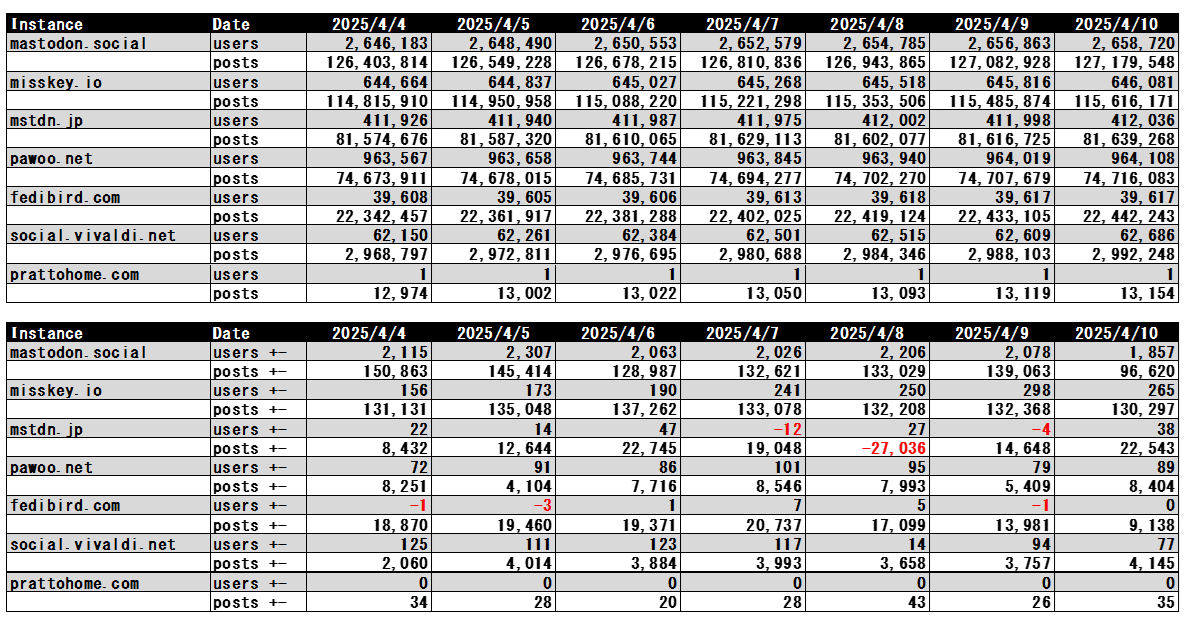 | Instance | Date | 2025/4/4 | 2025/4/5 | 2025/4/6 | 2025/4/7 | 2025/4/8 | 2025/4/9 | 2025/4/10 |
|---|---|---|---|---|---|---|---|---|
| mastodon.social | users | 2,646,183 | 2,648,490 | 2,650,553 | 2,652,579 | 2,654,785 | 2,656,863 | 2,658,720 |
| | posts | 126,403,814 | 126,549,228 | 126,678,215 | 126,810,836 | 126,943,865 | 127,082,928 | 127,179,548 |
| misskey.io | users | 644,664 | 644,837 | 645,027 | 645,268 | 645,518 | 645,816 | 646,081 |
| | posts | 114,815,910 | 114,950,958 | 115,088,220 | 115,221,298 | 115,353,506 | 115,485,874 | 115,616,171 |
| mstdn.jp | users | 411,926 | 411,940 | 411,987 | 411,975 | 412,002 | 411,998 | 412,036 |
| | posts | 81,574,676 | 81,587,320 | 81,610,065 | 81,629,113 | 81,602,077 | 81,616,725 | 81,639,268 |
| pawoo.net | users | 963,567 | 963,658 | 963,744 | 963,845 | 963,940 | 964,019 | 964,108 |
| | posts | 74,673,911 | 74,678,015 | 74,685,731 | 74,694,277 | 74,702,270 | 74,707,679 | 74,716,083 |
| fedibird.com | users | 39,608 | 39,605 | 39,606 | 39,613 | 39,618 | 39,617 | 39,617 |
| | posts | 22,342,457 | 22,361,917 | 22,381,288 | 22,402,025 | 22,419,124 | 22,433,105 | 22,442,243 |
| social.vivaldi.net | users | 62,150 | 62,261 | 62,384 | 62,501 | 62,515 | 62,609 | 62,686 |
| | posts | 2,968,797 | 2,972,811 | 2,976,695 | 2,980,688 | 2,984,346 | 2,988,103 | 2,992,248 |
| prattohome.com | users | 1 | 1 | 1 | 1 | 1 | 1 | 1 |
| | posts | 12,974 | 13,002 | 13,022 | 13,050 | 13,093 | 13,119 | 13,154 |

| Instance | Date | 2025/4/4 | 2025/4/5 | 2025/4/6 | 2025/4/7 | 2025/4/8 | 2025/4/9 | 2025/4/10 |
|---|---|---|---|---|---|---|---|---|
| mastodon.social | users +- | 2,115 | 2,307 | 2,063 | 2,026 | 2,206 | 2,078 | 1,857 |
| | posts +- | 150,863 | 145,414 | 128,987 | 132,621 | 133,029 | 139,063 | 96,620 |
| misskey.io | users +- | 156 | 173 | 190 | 241 | 250 | 298 | 265 |
| | posts +- | 131,131 | 135,048 | 137,262 | 133,078 | 132,208 | 132,368 | 130,297 |
| mstdn.jp | users +- | 22 | 14 | 47 | -12 | 27 | -4 | 38 |
| | posts +- | 8,432 | 12,644 | 22,745 | 19,048 | -27,036 | 14,648 | 22,543 |
| pawoo.net | users +- | 72 | 91 | 86 | 101 | 95 | 79 | 89 |
| | posts +- | 8,251 | 4,104 | 7,716 | 8,546 | 7,993 | 5,409 | 8,404 |
| fedibird.com | users +- | -1 | -3 | 1 | 7 | 5 | -1 | 0 |
| | posts +- | 18,870 | 19,460 | 19,371 | 20,737 | 17,099 | 13,981 | 9,138 |
| social.vivaldi.net | users +- | 125 | 111 | 123 | 117 | 14 | 94 | 77 |
| | posts +- | 2,060 | 4,014 | 3,884 | 3,993 | 3,658 | 3,757 | 4,145 |
| prattohome.com | users +- | 0 | 0 | 0 | 0 | 0 | 0 | 0 |
| | posts +- | 34 | 28 | 20 | 28 | 43 | 26 | 35 |